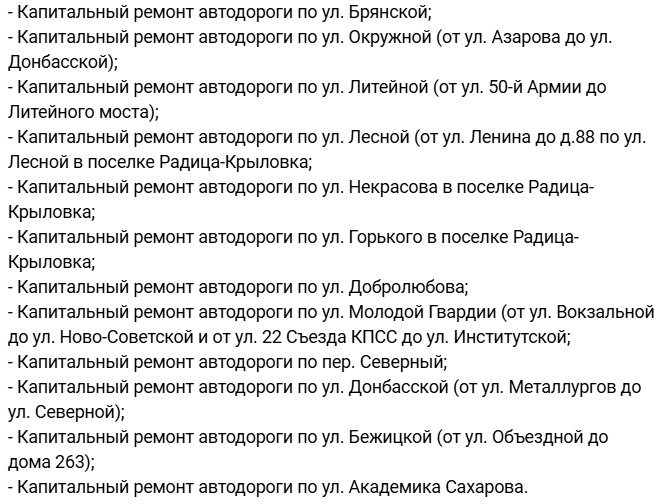 - Капитальный ремонт автодороги по ул. Брянской;
- Капитальный ремонт автодороги по ул. Окружной (от ул. Азарова до ул. Донбасской);
- Капитальный ремонт автодороги по ул. Литейной (от ул. 50-й Армии до Литейного моста);
- Капитальный ремонт автодороги по ул. Лесной (от ул. Ленина до д.88 по ул. Лесной в поселке Радица-Крыловка;
- Капитальный ремонт автодороги по ул. Некрасова в поселке Радица-Крыловка;
- Капитальный ремонт автодороги по ул. Горького в поселке Радица-Крыловка;
- Капитальный ремонт автодороги по ул. Добролюбова;
- Капитальный ремонт автодороги по ул. Молодой Гвардии (от ул. Вокзальной до ул. Ново-Советской и от ул. 22 Съезда КПСС до ул. Институтской;
- Капитальный ремонт автодороги по пер. Северный;
- Капитальный ремонт автодороги по ул. Донбасской (от ул. Металлургов до ул. Северной);
- Капитальный ремонт автодороги по ул. Бежицкой (от ул. Объездной до дома 263);
- Капитальный ремонт автодороги по ул. Академика Сахарова.